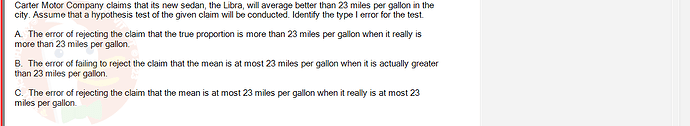 Carter Motor Company claims that its new sedan, the Libra, will average better than 23 miles per gallon in the city. Assume that a hypothesis test of the given claim will be conducted. Identify the type I error for the test.

A. The error of rejecting the claim that the true proportion is more than 23 miles per gallon when it really is more than 23 miles per gallon.

B. The error of failing to reject the claim that the mean is at most 23 miles per gallon when it is actually greater than 23 miles per gallon.

C. The error of rejecting the claim that the mean is at most 23 miles per gallon when it really is at most 23 miles per gallon.